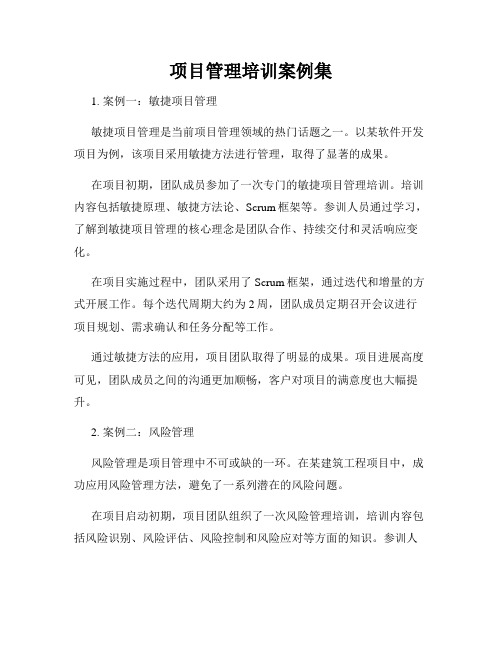 项目管理培训案例集

1. 案例一：敏捷项目管理

敏捷项目管理是当前项目管理领域的热门话题之一。以某软件开发项目为例，该项目采用敏捷方法进行管理，取得了显著的成果。

在项目初期，团队成员参加了一次专门的敏捷项目管理培训。培训内容包括敏捷原理、敏捷方法论、Scrum框架等。参训人员通过学习，了解到敏捷项目管理的核心理念是团队合作、持续交付和灵活响应变化。

在项目实施过程中，团队采用了Scrum框架，通过迭代和增量的方式开展工作。每个迭代周期大约为2周，团队成员定期召开会议进行项目规划、需求确认和任务分配等工作。

通过敏捷方法的应用，项目团队取得了明显的成果。项目进展高度可见，团队成员之间的沟通更加顺畅，客户对项目的满意度也大幅提升。

2. 案例二：风险管理

风险管理是项目管理中不可或缺的一环。在某建筑工程项目中，成功应用风险管理方法，避免了一系列潜在的风险问题。

在项目启动初期，项目团队组织了一次风险管理培训，培训内容包括风险识别、风险评估、风险控制和风险应对等方面的知识。参训人